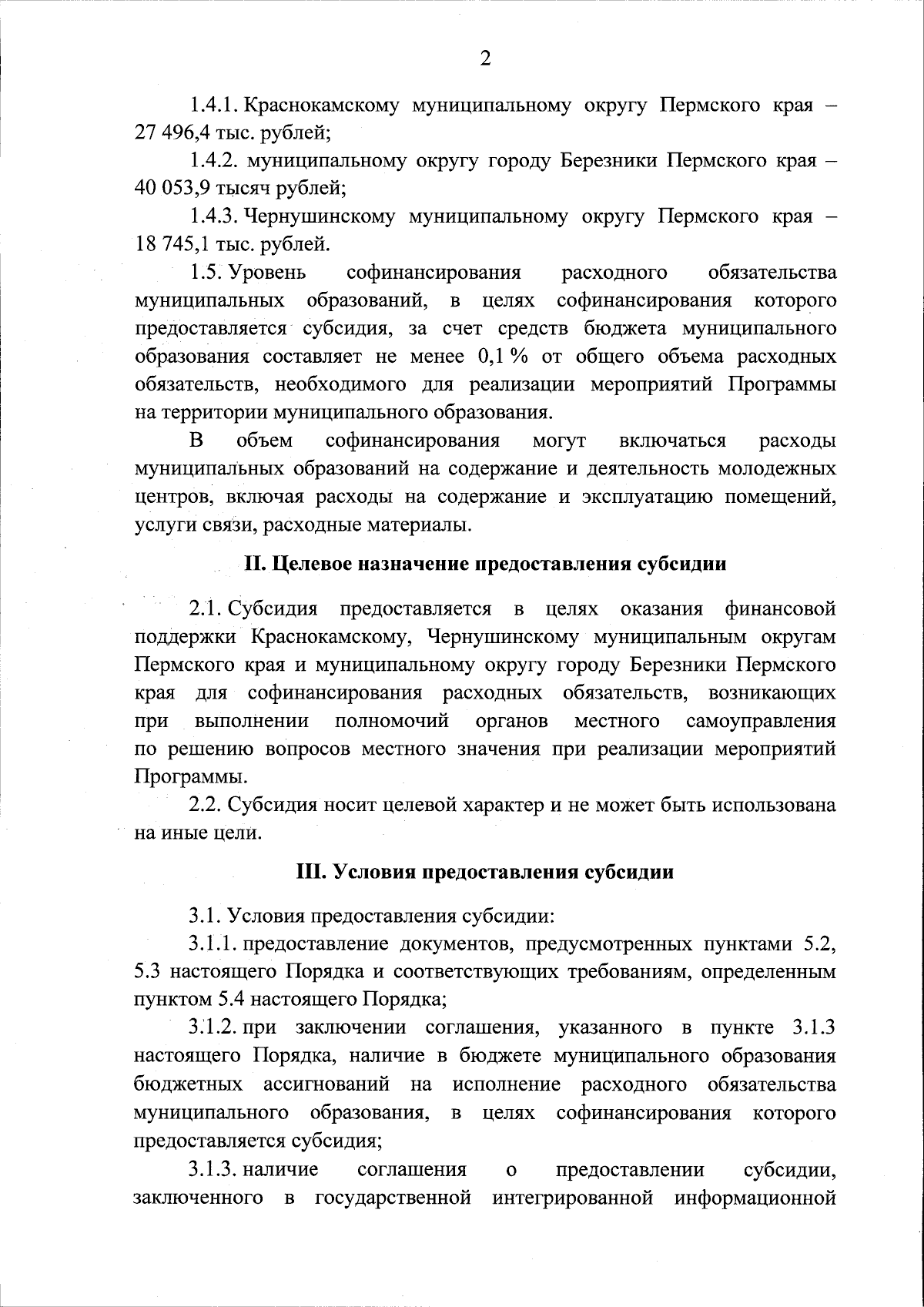 2

1.4.1. Краснокамскому муниципальному округу Пермского края – 27 496,4 тыс. рублей;

1.4.2. муниципальному округу городу Березники Пермского края – 40 053,9 тысяч рублей;

1.4.3. Чернушинскому муниципальному округу Пермского края – 18 745,1 тыс. рублей.

1.5. Уровень софинансирования расходного обязательства муниципальных образований, в целях софинансирования которого предоставляется субсидия, за счет средств бюджета муниципального образования составляет не менее 0,1 % от общего объема расходных обязательств, необходимого для реализации мероприятий Программы на территории муниципального образования.

В объем софинансирования могут включаться расходы муниципальных образований на содержание и деятельность молодежных центров, включая расходы на содержание и эксплуатацию помещений, услуги связи, расходные материалы.

II. Целевое назначение предоставления субсидии

2.1. Субсидия предоставляется в целях оказания финансовой поддержки Краснокамскому, Чернушинскому муниципальным округам Пермского края и муниципальному округу городу Березники Пермского края для софинансирования расходных обязательств, возникающих при выполнении полномочий органов местного самоуправления по решению вопросов местного значения при реализации мероприятий Программы.

2.2. Субсидия носит целевой характер и не может быть использована на иные цели.

III. Условия предоставления субсидии

3.1. Условия предоставления субсидии:

3.1.1. предоставление документов, предусмотренных пунктами 5.2, 5.3 настоящего Порядка и соответствующих требованиям, определенным пунктом 5.4 настоящего Порядка;

3.1.2. при заключении соглашения, указанного в пункте 3.1.3 настоящего Порядка, наличие в бюджете муниципального образования бюджетных ассигнований на исполнение расходного обязательства муниципального образования, в целях софинансирования которого предоставляется субсидия;

3.1.3. наличие соглашения о предоставлении субсидии, заключенного в государственной интегрированной информационной